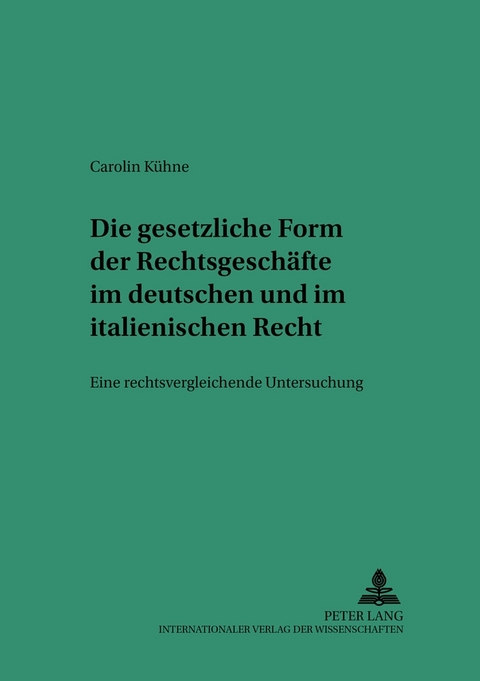 Carolin Kühne

Die gesetzliche Form der Rechtsgeschäfte im deutschen und im italienischen Recht

Eine rechtsvergleichende Untersuchung

PETER LANG
INTERNATIONALER VERLAG DER WISSENSCHAFTEN